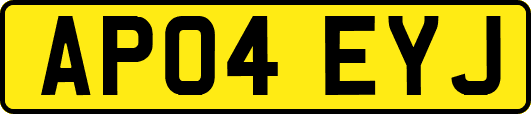 AP04 EYJ